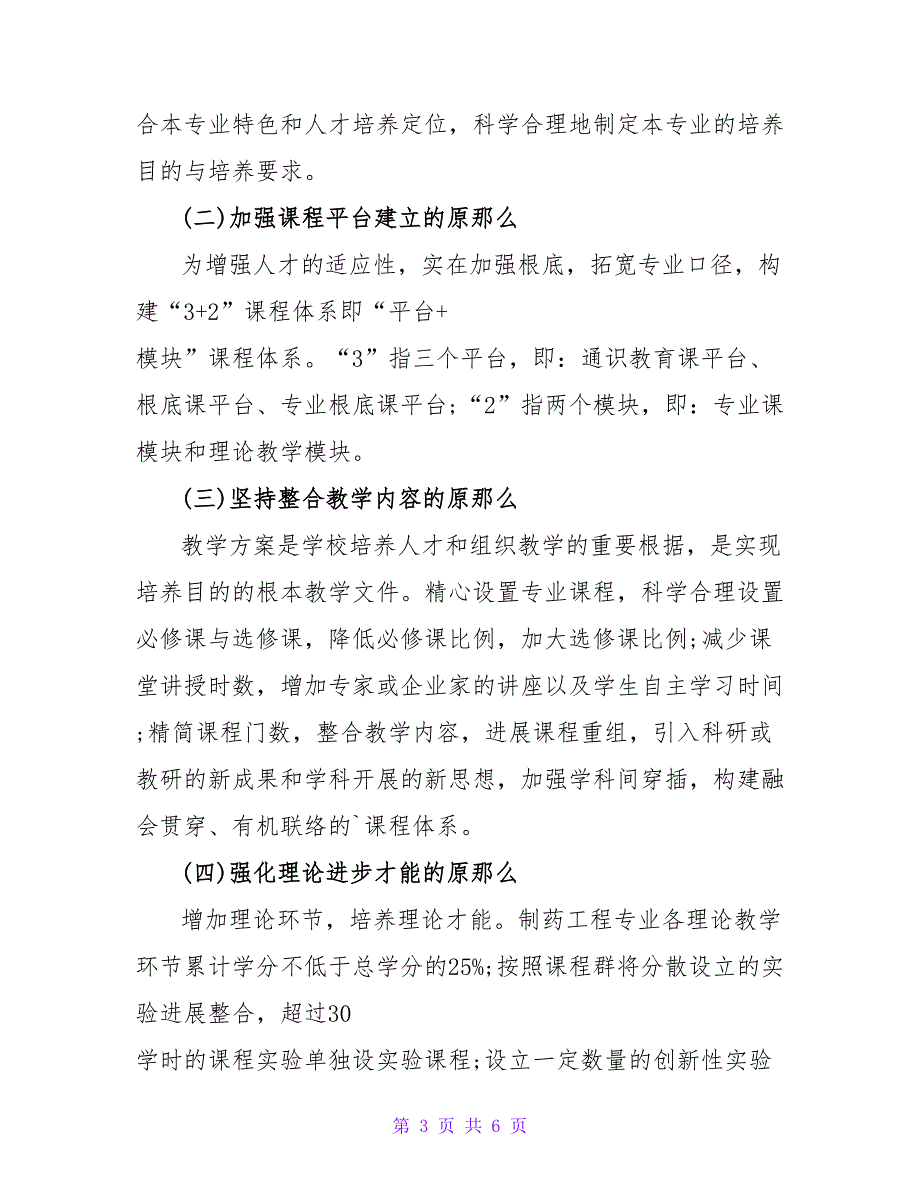 合本专业特色和人才培养定位，科学合理地制定本专业的培养目的与培养要求。

(二)加强课程平台建立的原那么

为增强人才的适应性，实在加强根底，拓宽专业口径，构建“3+2”课程体系即“平台+
模块”课程体系。“3”指三个平台，即：通识教育课平台、根底课平台、专业根底课平台;“2”指两个模块，即：专业课模块和理论教学模块。

(三)坚持整合教学内容的原那么

教学方案是学校培养人才和组织教学的重要根据，是实现培养目的的根本教学文件。精心设置专业课程，科学合理设置必修课与选修课，降低必修课比例，加大选修课比例;减少课堂讲授时数，增加专家或企业家的讲座以及学生自主学习时间;精简课程门数，整合教学内容，进展课程重组，引入科研或教研的新成果和学科开展的新思想，加强学科间穿插，构建融会贯穿、有机联络的`课程体系。

(四)强化理论进步才能的原那么

增加理论环节，培养理论才能。制药工程专业各理论教学环节累计学分不低于总学分的25%;按照课程群将分散设立的实验进展整合，超过30
学时的课程实验单独设实验课程;设立一定数量的创新性实验

第 3 页 共 6 页